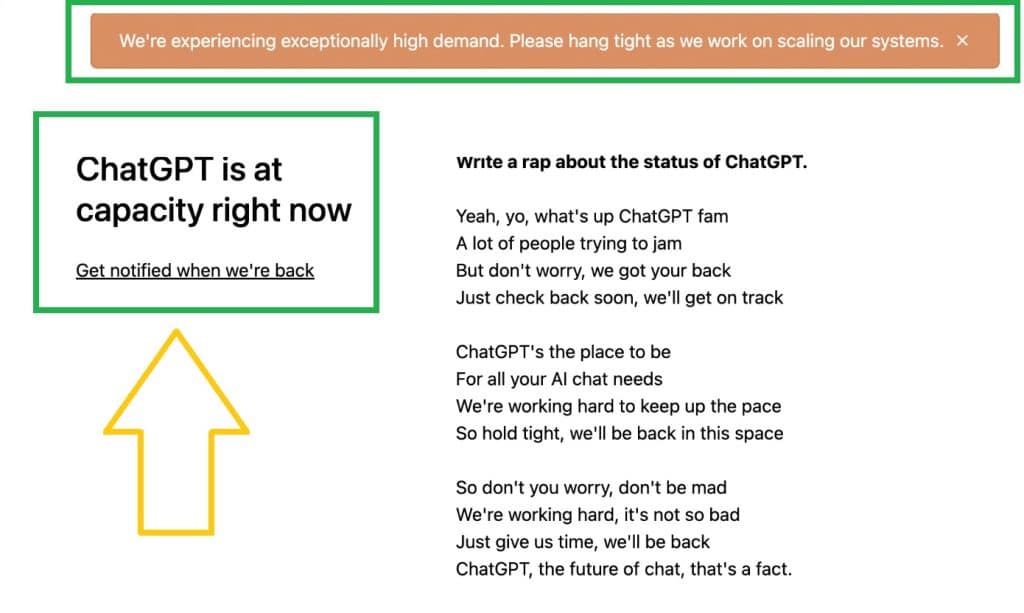 We're experiencing exceptionally high demand. Please hang tight as we work on scaling our systems. ×

ChatGPT is at capacity right now

Get notified when we're back

Write a rap about the status of ChatGPT.

Yeah, yo, what's up ChatGPT fam
A lot of people trying to jam
But don't worry, we got your back
Just check back soon, we'll get on track

ChatGPT's the place to be
For all your AI chat needs
We're working hard to keep up the pace
So hold tight, we'll be back in this space

So don't you worry, don't be mad
We're working hard, it's not so bad
Just give us time, we'll be back
ChatGPT, the future of chat, that's a fact.